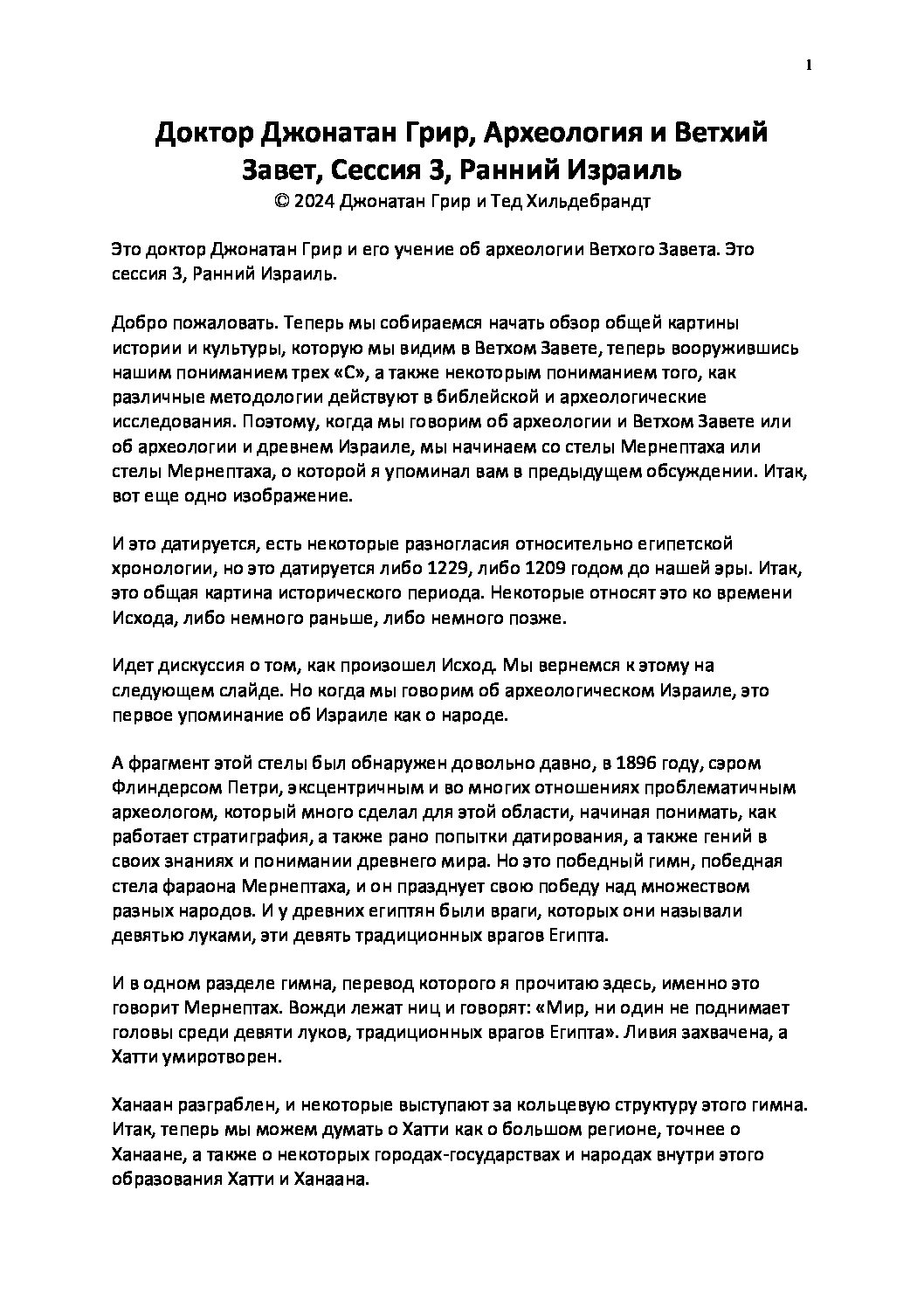 1

Доктор Джонатан Грир, Археология и Ветхий Завет, Сессия 3, Ранний Израиль
© 2024 Джонатан Грир и Тед Хильдебрандт

Это доктор Джонатан Грир и его учение об археологии Ветхого Завета. Это сессия 3, Ранний Израиль.

Добро пожаловать. Теперь мы собираемся начать обзор общей картины истории и культуры, которую мы видим в Ветхом Завете, теперь вооружившись нашим пониманием трех «С», а также некоторым пониманием того, как различные методологии действуют в библейской и археологические исследования. Поэтому, когда мы говорим об археологии и Ветхом Завете или об археологии и древнем Израиле, мы начинаем со стелы Мернептаха или стелы Мернептаха, о которой я упоминал вам в предыдущем обсуждении. Итак, вот еще одно изображение.

И это датируется, есть некоторые разногласия относительно египетской хронологии, но это датируется либо 1229, либо 1209 годом до нашей эры. Итак, это общая картина исторического периода. Некоторые относят это ко времени Исхода, либо немного раньше, либо немного позже.

Идет дискуссия о том, как произошел Исход. Мы вернемся к этому на следующем слайде. Но когда мы говорим об археологическом Израиле, это первое упоминание об Израиле как о народе.

А фрагмент этой стелы был обнаружен довольно давно, в 1896 году, сэром Флиндерсом Петри, эксцентричным и во многих отношениях проблематичным археологом, который много сделал для этой области, начиная понимать, как работает стратиграфия, а также рано попытки датирования, а также гений в своих знаниях и понимании древнего мира. Но это победный гимн, победная стела фараона Мернептаха, и он празднует свою победу над множеством разных народов. И у древних египтян были враги, которых они называли девятью луками, эти девять традиционных врагов Египта.

И в одном разделе гимна, перевод которого я прочитаю здесь, именно это говорит Мернептах. Вожди лежат ниц и говорят: «Мир, ни один не поднимает головы среди девяти луков, традиционных врагов Египта». Ливия захвачена, а Хатти умиротворен.

Ханаан разграблен, и некоторые выступают за кольцевую структуру этого гимна. Итак, теперь мы можем думать о Хатти как о большом регионе, точнее о Ханаане, а также о некоторых городах-государствах и народах внутри этого образования Хатти и Ханаана.